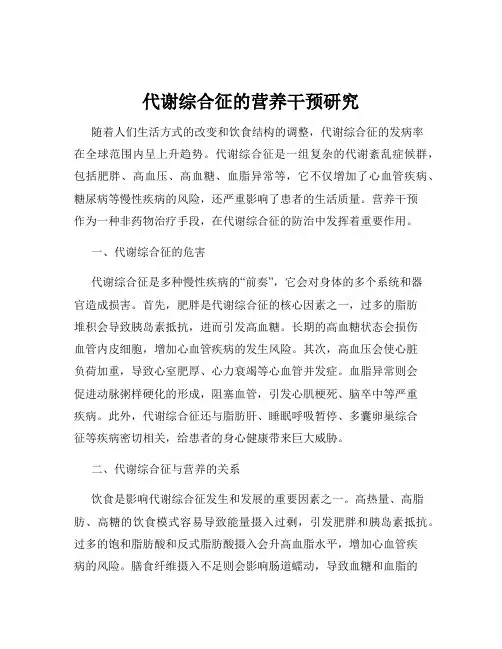 代谢综合征的营养干预研究

随着人们生活方式的改变和饮食结构的调整，代谢综合征的发病率在全球范围内呈上升趋势。代谢综合征是一组复杂的代谢紊乱症候群，包括肥胖、高血压、高血糖、血脂异常等，它不仅增加了心血管疾病、糖尿病等慢性疾病的风险，还严重影响了患者的生活质量。营养干预作为一种非药物治疗手段，在代谢综合征的防治中发挥着重要作用。

一、代谢综合征的危害

代谢综合征是多种慢性疾病的“前奏”，它会对身体的多个系统和器官造成损害。首先，肥胖是代谢综合征的核心因素之一，过多的脂肪堆积会导致胰岛素抵抗，进而引发高血糖。长期的高血糖状态会损伤血管内皮细胞，增加心血管疾病的发生风险。其次，高血压会使心脏负荷加重，导致心室肥厚、心力衰竭等心血管并发症。血脂异常则会促进动脉粥样硬化的形成，阻塞血管，引发心肌梗死、脑卒中等严重疾病。此外，代谢综合征还与脂肪肝、睡眠呼吸暂停、多囊卵巢综合征等疾病密切相关，给患者的身心健康带来巨大威胁。

二、代谢综合征与营养的关系

饮食是影响代谢综合征发生和发展的重要因素之一。高热量、高脂肪、高糖的饮食模式容易导致能量摄入过剩，引发肥胖和胰岛素抵抗。过多的饱和脂肪酸和反式脂肪酸摄入会升高血脂水平，增加心血管疾病的风险。膳食纤维摄入不足则会影响肠道蠕动，导致血糖和血脂的